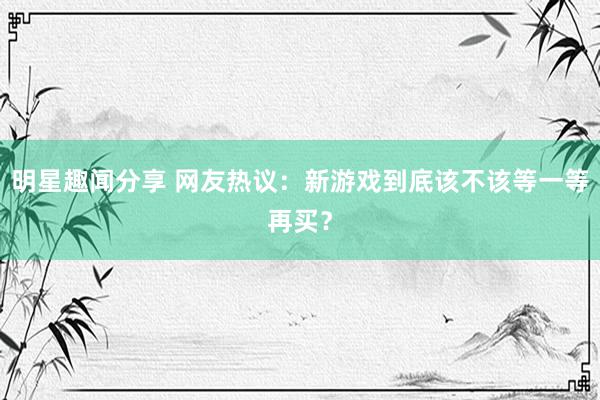 明星趣闻分享 网友热议：新游戏到底该不该等一等再买？